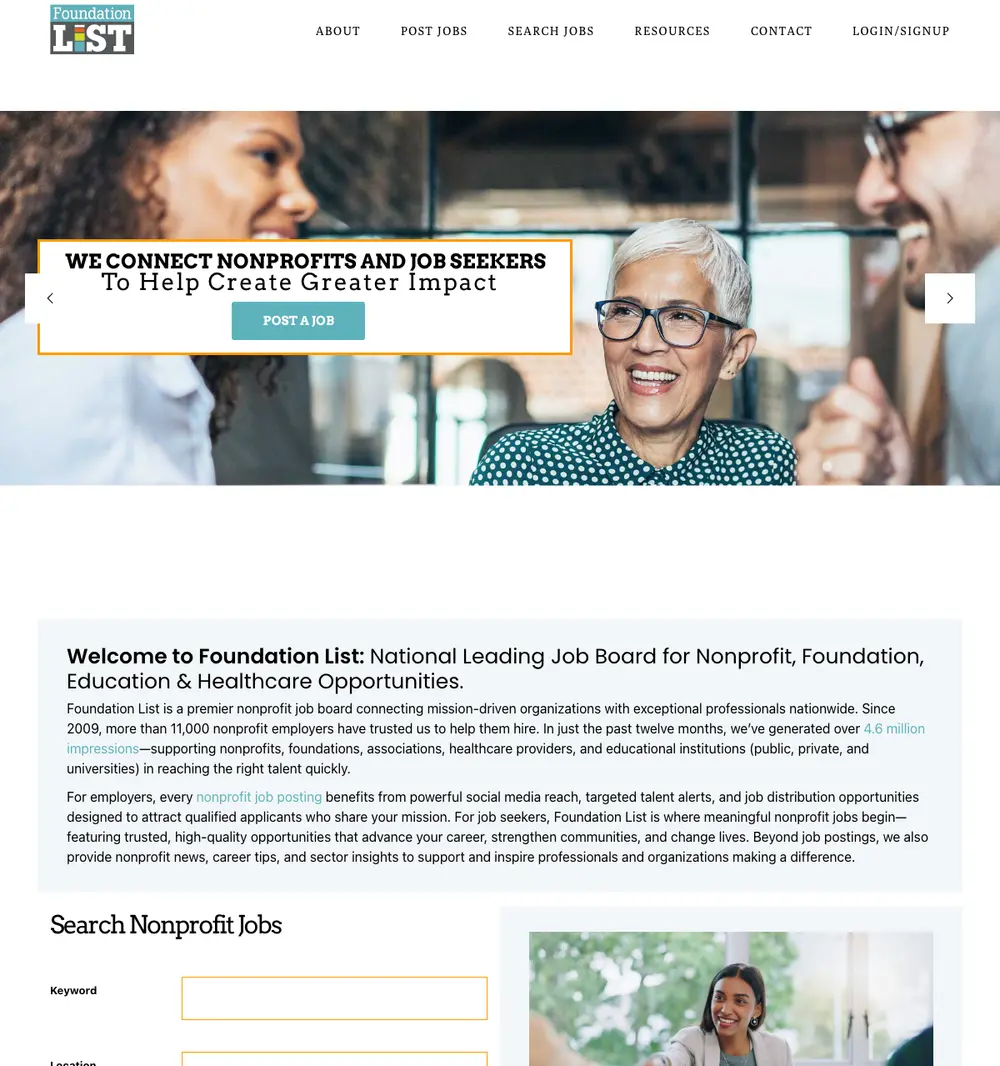 Foundation LIST

ABOUT POST JOBS SEARCH JOBS RESOURCES CONTACT LOGIN/SIGNUP

WE CONNECT NONPROFITS AND JOB SEEKERS
To Help Create Greater Impact

POST A JOB

Welcome to Foundation List: National Leading Job Board for Nonprofit, Foundation, Education & Healthcare Opportunities.

Foundation List is a premier nonprofit job board connecting mission-driven organizations with exceptional professionals nationwide. Since 2009, more than 11,000 nonprofit employers have trusted us to help them hire. In just the past twelve months, we've generated over 4.6 million impressions—supporting nonprofits, foundations, associations, healthcare providers, and educational institutions (public, private, and universities) in reaching the right talent quickly.

For employers, every nonprofit job posting benefits from powerful social media reach, targeted talent alerts, and job distribution opportunities designed to attract qualified applicants who share your mission. For job seekers, Foundation List is where meaningful nonprofit jobs begin—featuring trusted, high-quality opportunities that advance your career, strengthen communities, and change lives. Beyond job postings, we also provide nonprofit news, career tips, and sector insights to support and inspire professionals and organizations making a difference.

Search Nonprofit Jobs

Keyword

Location